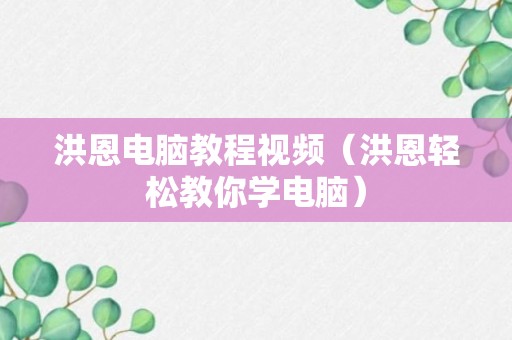 洪恩电脑教程视频（洪恩轻松教你学电脑）